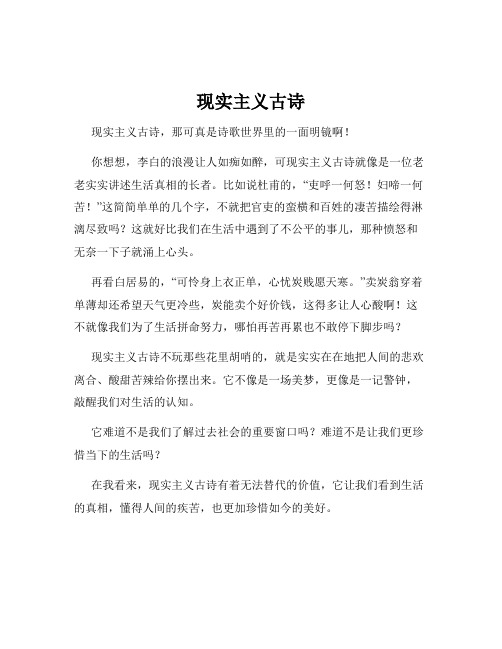 现实主义古诗

现实主义古诗，那可真是诗歌世界里的一面明镜啊！

你想想，李白的浪漫让人如痴如醉，可现实主义古诗就像是一位老老实实讲述生活真相的长者。比如说杜甫的，“吏呼一何怒！妇啼一何苦！”这简简单单的几个字，不就把官吏的蛮横和百姓的凄苦描绘得淋漓尽致吗？这就好比我们在生活中遇到了不公平的事儿，那种愤怒和无奈一下子就涌上心头。

再看白居易的，“可怜身上衣正单，心忧炭贱愿天寒。”卖炭翁穿着单薄却还希望天气更冷些，炭能卖个好价钱，这得多让人心酸啊！这不就像我们为了生活拼命努力，哪怕再苦再累也不敢停下脚步吗？

现实主义古诗不玩那些花里胡哨的，就是实实在在地把人间的悲欢离合、酸甜苦辣给你摆出来。它不像是一场美梦，更像是一记警钟，敲醒我们对生活的认知。

它难道不是我们了解过去社会的重要窗口吗？难道不是让我们更珍惜当下的生活吗？

在我看来，现实主义古诗有着无法替代的价值，它让我们看到生活的真相，懂得人间的疾苦，也更加珍惜如今的美好。